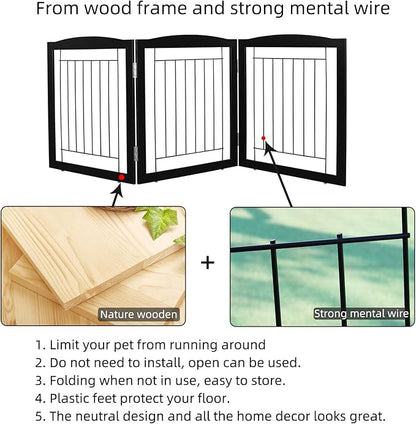 From wood frame and strong mental wire

Nature wooden

+

Strong mental wire

1. Limit your pet from running around
2. Do not need to install, open can be used.
3. Folding when not in use, easy to store.
4. Plastic feet protect your floor.
5. The neutral design and all the home decor looks great.